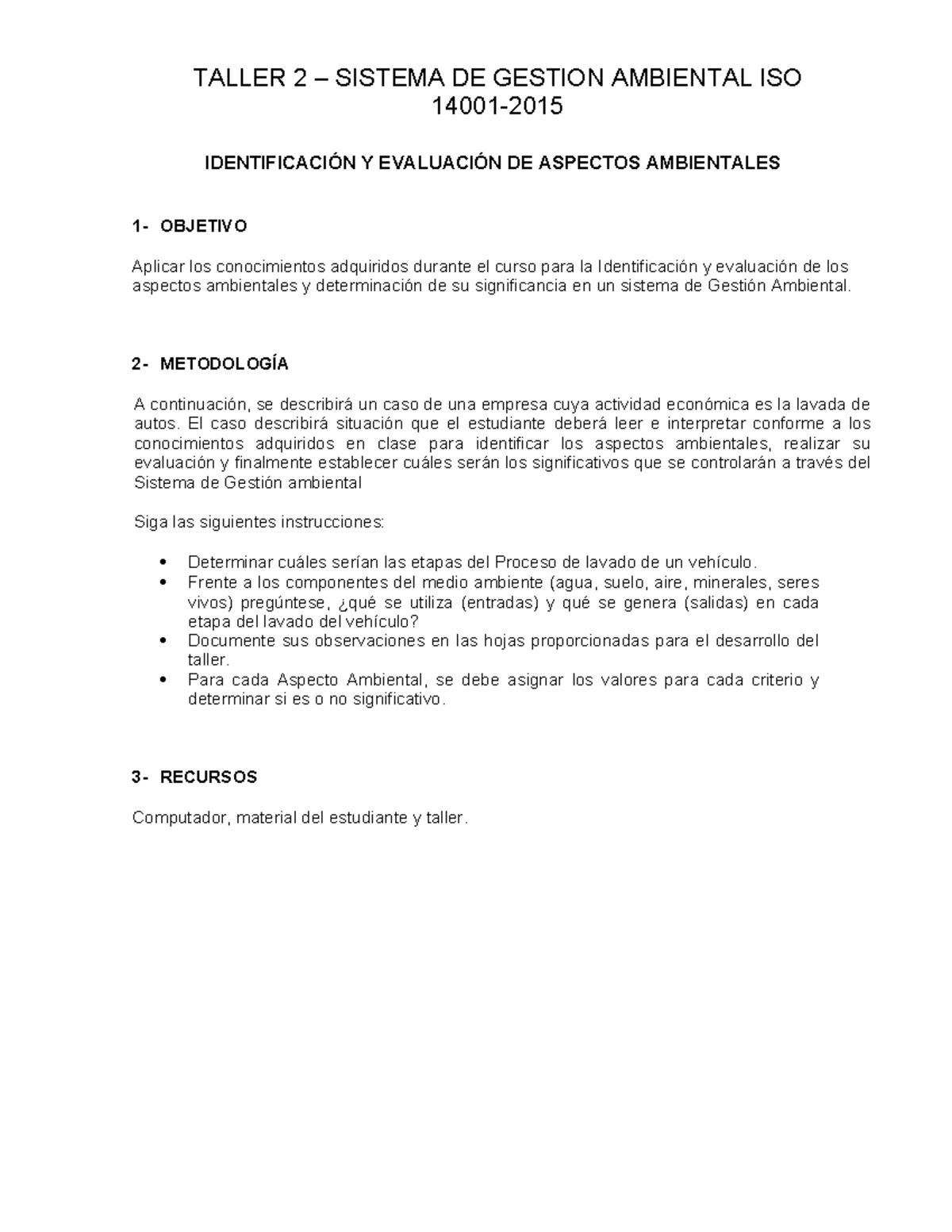 TALLER 2 – SISTEMA DE GESTION AMBIENTAL ISO 14001-2015

IDENTIFICACIÓN Y EVALUACIÓN DE ASPECTOS AMBIENTALES

1- OBJETIVO

Aplicar los conocimientos adquiridos durante el curso para la Identificación y evaluación de los aspectos ambientales y determinación de su significancia en un sistema de Gestión Ambiental.

2- METODOLOGÍA

A continuación, se describirá un caso de una empresa cuya actividad económica es la lavada de autos. El caso describirá situación que el estudiante deberá leer e interpretar conforme a los conocimientos adquiridos en clase para identificar los aspectos ambientales, realizar su evaluación y finalmente establecer cuáles serán los significativos que se controlarán a través del Sistema de Gestión ambiental

Siga las siguientes instrucciones:

• Determinar cuáles serían las etapas del Proceso de lavado de un vehículo.
• Frente a los componentes del medio ambiente (agua, suelo, aire, minerales, seres vivos) pregúntese, ¿qué se utiliza (entradas) y qué se genera (salidas) en cada etapa del lavado del vehículo?
• Documente sus observaciones en las hojas proporcionadas para el desarrollo del taller.
• Para cada Aspecto Ambiental, se debe asignar los valores para cada criterio y determinar si es o no significativo.

3- RECURSOS

Computador, material del estudiante y taller.